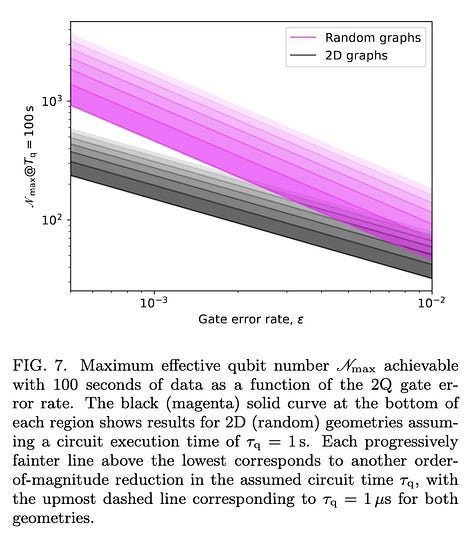 Random graphs
2D graphs

$\mathcal{N}_{\max}@T_q = 100\,\mathrm{s}$

$10^3$
$10^2$

$10^{-3}$
$10^{-2}$

Gate error rate, $\varepsilon$

FIG. 7. Maximum effective qubit number $\mathcal{N}_{\max}$ achievable with 100 seconds of data as a function of the 2Q gate error rate. The black (magenta) solid curve at the bottom of each region shows results for 2D (random) geometries assuming a circuit execution time of $\tau_q = 1\,\mathrm{s}$. Each progressively fainter line above the lowest corresponds to another order-of-magnitude reduction in the assumed circuit time $\tau_q$, with the upmost dashed line corresponding to $\tau_q = 1\,\mu\mathrm{s}$ for both geometries.